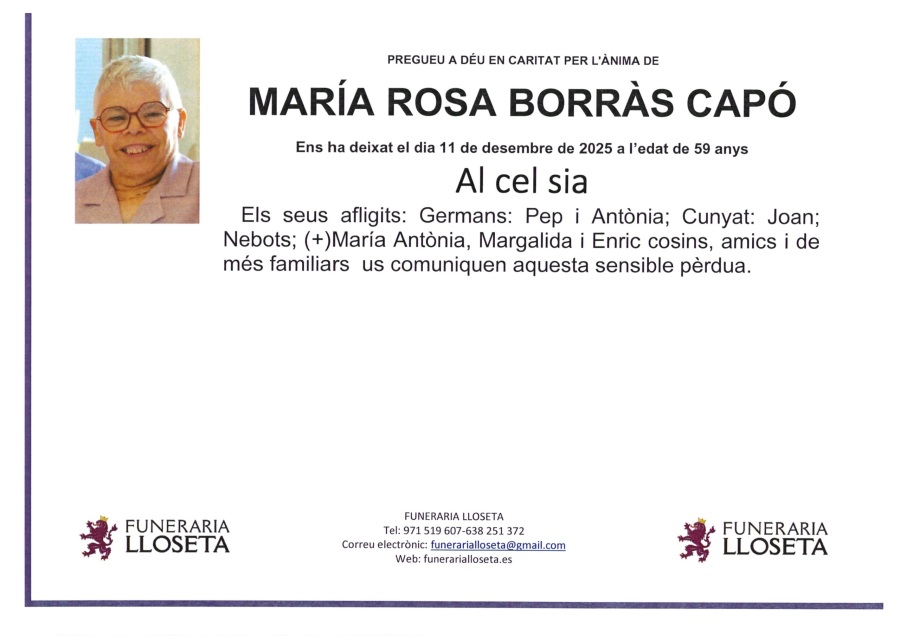 PREGUEU A DÉU EN CARITAT PER L'ÀNIMA DE

MARÍA ROSA BORRÀS CAPÓ

Ens ha deixat el dia 11 de desembre de 2025 a l'edat de 59 anys

Al cel sia

Els seus afligits: Germans: Pep i Antònia; Cunyat: Joan; Nebots; (+)María Antònia, Margalida i Enric cosins, amics i de més familiars us comuniquen aquesta sensible pèrdua.

FUNERARIA LLOSETA

FUNERARIA LLOSETA
Tel: 971 519 607-638 251 372
Correu electrònic: funerarialloseta@gmail.com
Web: funerarialloseta.es

FUNERARIA LLOSETA